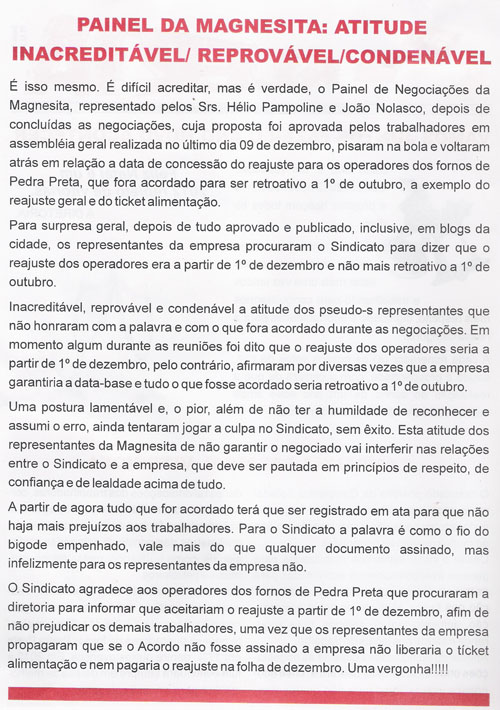 PAINEL DA MAGNESITA: ATITUDE INACREDITÁVEL/ REPROVÁVEL/CONDENÁVEL

É isso mesmo. É difícil acreditar, mas é verdade, o Painel de Negociações da Magnesita, representado pelos Srs. Hélio Pampoline e João Nolasco, depois de concluídas as negociações, cuja proposta foi aprovada pelos trabalhadores em assembléia geral realizada no último dia 09 de dezembro, pisaram na bola e voltaram atrás em relação a data de concessão do reajuste para os operadores dos fornos de Pedra Preta, que fora acordado para ser retroativo a 1º de outubro, a exemplo do reajuste geral e do ticket alimentação.

Para surpresa geral, depois de tudo aprovado e publicado, inclusive, em blogs da cidade, os representantes da empresa procuraram o Sindicato para dizer que o reajuste dos operadores era a partir de 1º de dezembro e não mais retroativo a 1º de outubro.

Inacreditável, reprovável e condenável a atitude dos pseudo-s representantes que não honraram com a palavra e com o que fora acordado durante as negociações. Em momento algum durante as reuniões foi dito que o reajuste dos operadores seria a partir de 1º de dezembro, pelo contrário, afirmaram por diversas vezes que a empresa garantiria a data-base e tudo o que fosse acordado seria retroativo a 1º de outubro.

Uma postura lamentável e, o pior, além de não ter a humildade de reconhecer e assumi o erro, ainda tentaram jogar a culpa no Sindicato, sem êxito. Esta atitude dos representantes da Magnesita de não garantir o negociado vai interferir nas relações entre o Sindicato e a empresa, que deve ser pautada em princípios de respeito, de confiança e de lealdade acima de tudo.

A partir de agora tudo que for acordado terá que ser registrado em ata para que não haja mais prejuízos aos trabalhadores. Para o Sindicato a palavra é como o fio do bigode empenhado, vale mais do que qualquer documento assinado, mas infelizmente para os representantes da empresa não.

O Sindicato agradece aos operadores dos fornos de Pedra Preta que procuraram a diretoria para informar que aceitariam o reajuste a partir de 1º de dezembro, afim de não prejudicar os demais trabalhadores, uma vez que os representantes da empresa propagaram que se o Acordo não fosse assinado a empresa não liberaria o ticket alimentação e nem pagaria o reajuste na folha de dezembro. Uma vergonha!!!!!